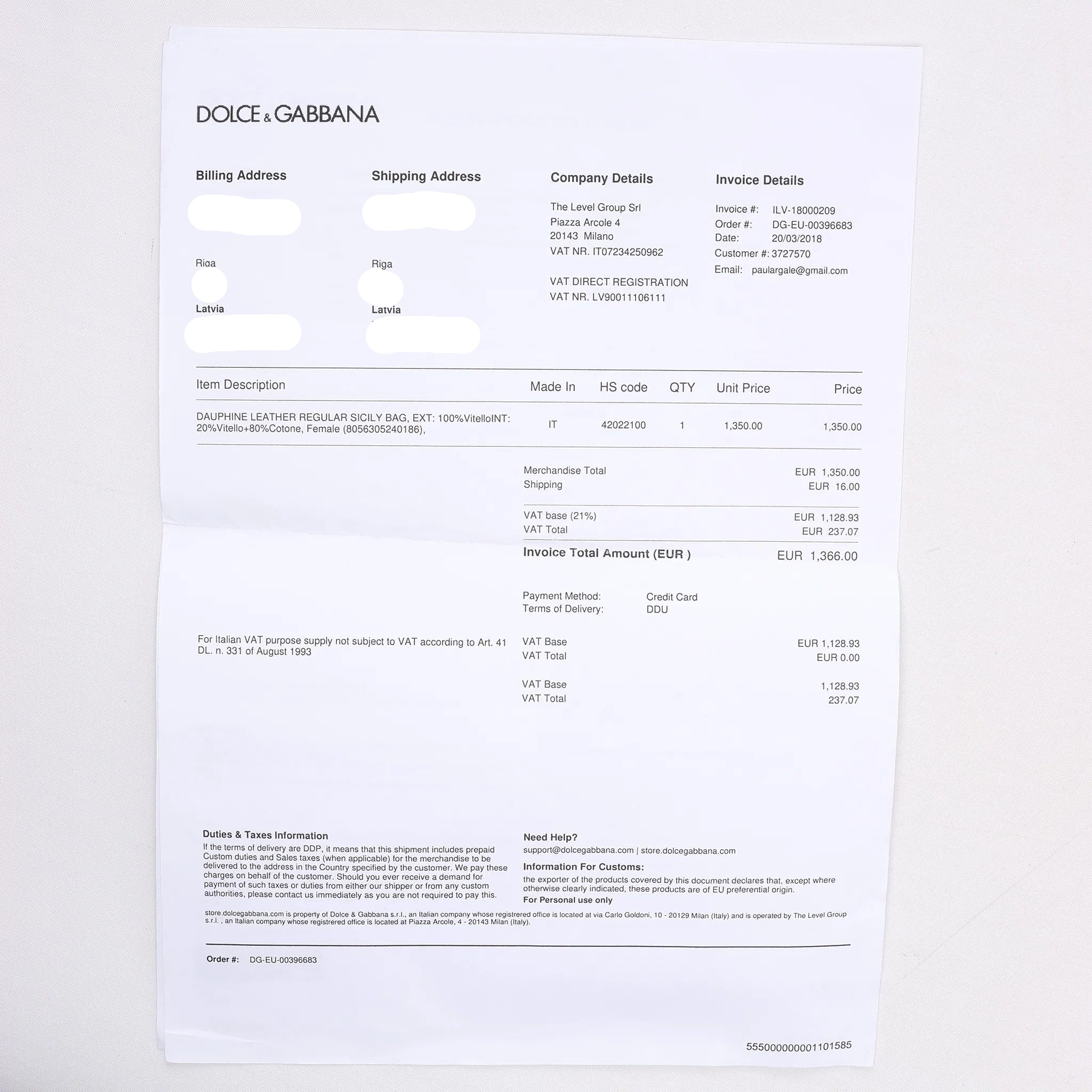 DOLCE & GABBANA

Billing Address

Riga

Latvia

Shipping Address

Riga

Latvia

Company Details

The Level Group Srl
Piazza Arcole 4
20143 Milano
VAT NR. IT07234250962

VAT DIRECT REGISTRATION
VAT NR. LV90011106111

Invoice Details

Invoice #: ILV-18000209
Order #: DG-EU-00396683
Date: 20/03/2018
Customer #: 3727570
Email: paulargale@gmail.com

| Item Description | Made In | HS code | QTY | Unit Price | Price |
|---|---|---|---|---|---|
| DAUPHINE LEATHER REGULAR SICILY BAG, EXT: 100%VitelloINT: 20%Vitello+80%Cotone, Female (8056305240186), | IT | 42022100 | 1 | 1,350.00 | 1,350.00 |

Merchandise Total EUR 1,350.00
Shipping EUR 16.00

VAT base (21%) EUR 1,128.93
VAT Total EUR 237.07

Invoice Total Amount (EUR ) EUR 1,366.00

Payment Method: Credit Card
Terms of Delivery: DDU

For Italian VAT purpose supply not subject to VAT according to Art. 41 DL. n. 331 of August 1993

VAT Base EUR 1,128.93
VAT Total EUR 0.00

VAT Base 1,128.93
VAT Total 237.07

Duties & Taxes Information
If the terms of delivery are DDP, it means that this shipment includes prepaid Custom duties and Sales taxes (when applicable) for the merchandise to be delivered to the address in the Country specified by the customer. We pay these charges on behalf of the customer. Should you ever receive a demand for payment of such taxes or duties from either our shipper or from any custom authorities, please contact us immediately as you are not required to pay this.

Need Help?
support@dolcegabbana.com | store.dolcegabbana.com

Information For Customs:
the exporter of the products covered by this document declares that, except where otherwise clearly indicated, these products are of EU preferential origin.
For Personal use only

store.dolcegabbana.com is property of Dolce & Gabbana s.r.l., an Italian company whose registrered office is located at via Carlo Goldoni, 10 - 20129 Milan (Italy) and is operated by The Level Group s.r.l. , an Italian company whose registrered office is located at Piazza Arcole, 4 - 20143 Milan (Italy).

Order #: DG-EU-00396683

555000000001101585